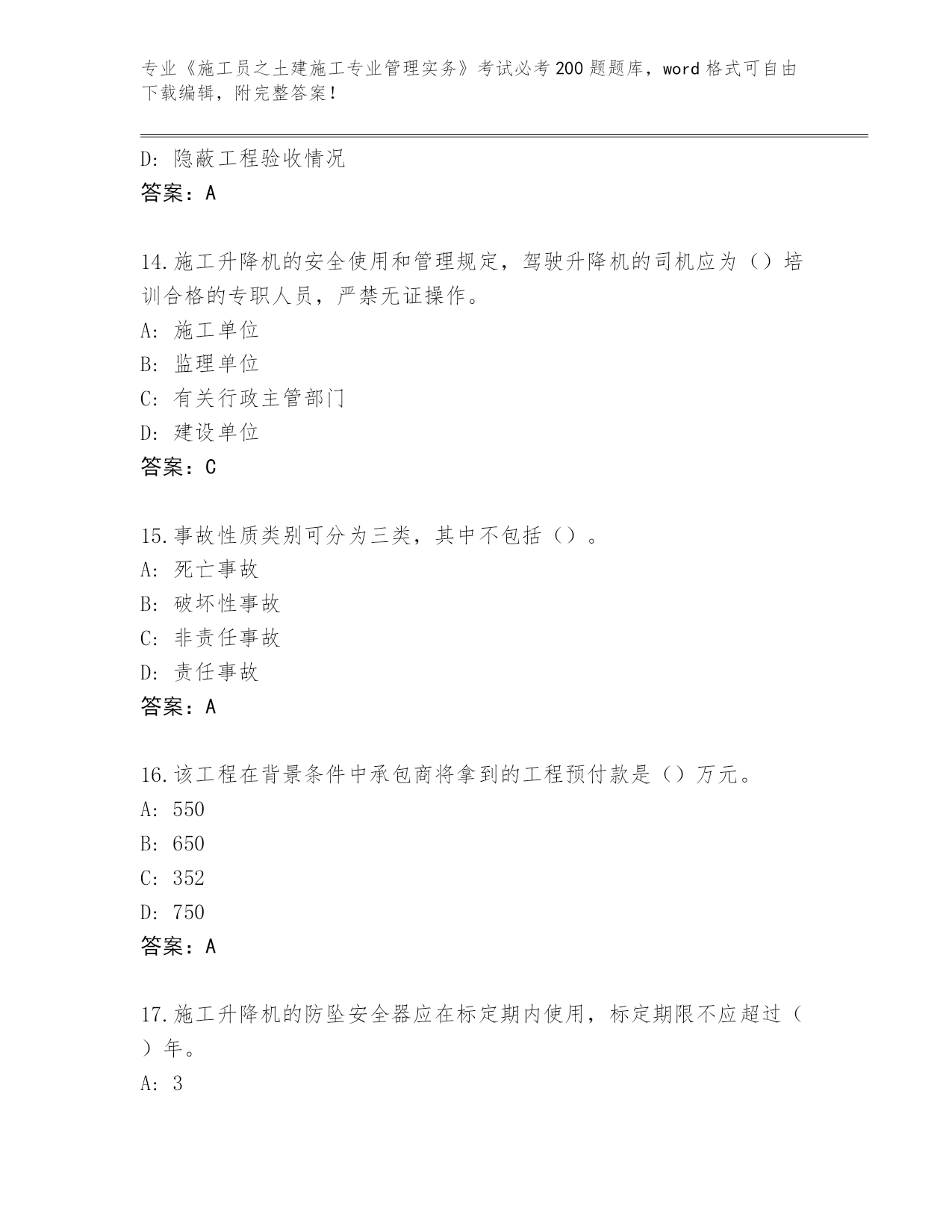 专业《施工员之土建施工专业管理实务》考试必考200题题库，word格式可自由下载编辑，附完整答案！

D：隐蔽工程验收情况
答案：A

14.施工升降机的安全使用和管理规定，驾驶升降机的司机应为（）培训合格的专职人员，严禁无证操作。
A：施工单位
B：监理单位
C：有关行政主管部门
D：建设单位
答案：C

15.事故性质类别可分为三类，其中不包括（）。
A：死亡事故
B：破坏性事故
C：非责任事故
D：责任事故
答案：A

16.该工程在背景条件中承包商将拿到的工程预付款是（）万元。
A：550
B：650
C：352
D：750
答案：A

17.施工升降机的防坠安全器应在标定期内使用，标定期限不应超过（）年。
A：3